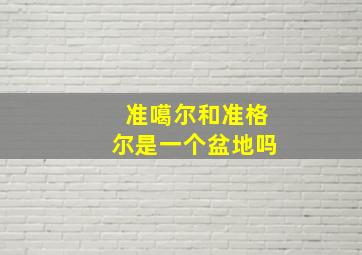 准噶尔和准格尔是一个盆地吗